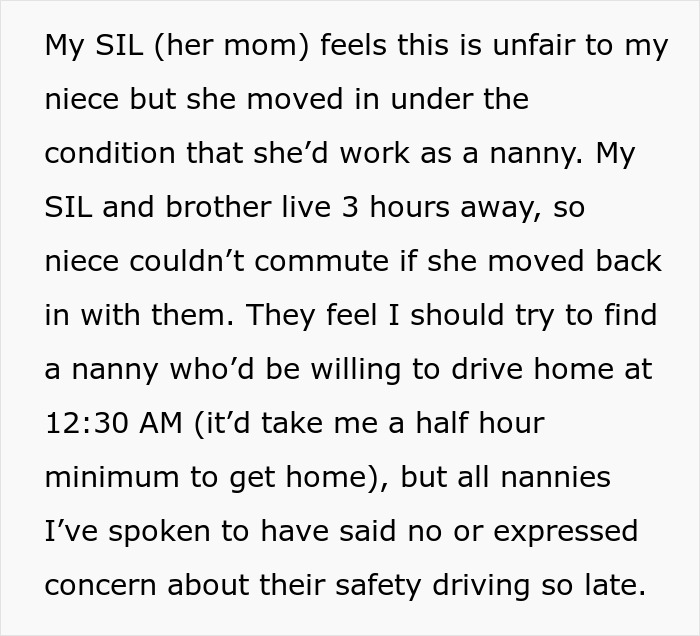 My SIL (her mom) feels this is unfair to my niece but she moved in under the condition that she’d work as a nanny. My SIL and brother live 3 hours away, so niece couldn’t commute if she moved back in with them. They feel I should try to find a nanny who’d be willing to drive home at 12:30 AM (it’d take me a half hour minimum to get home), but all nannies I’ve spoken to have said no or expressed concern about their safety driving so late.